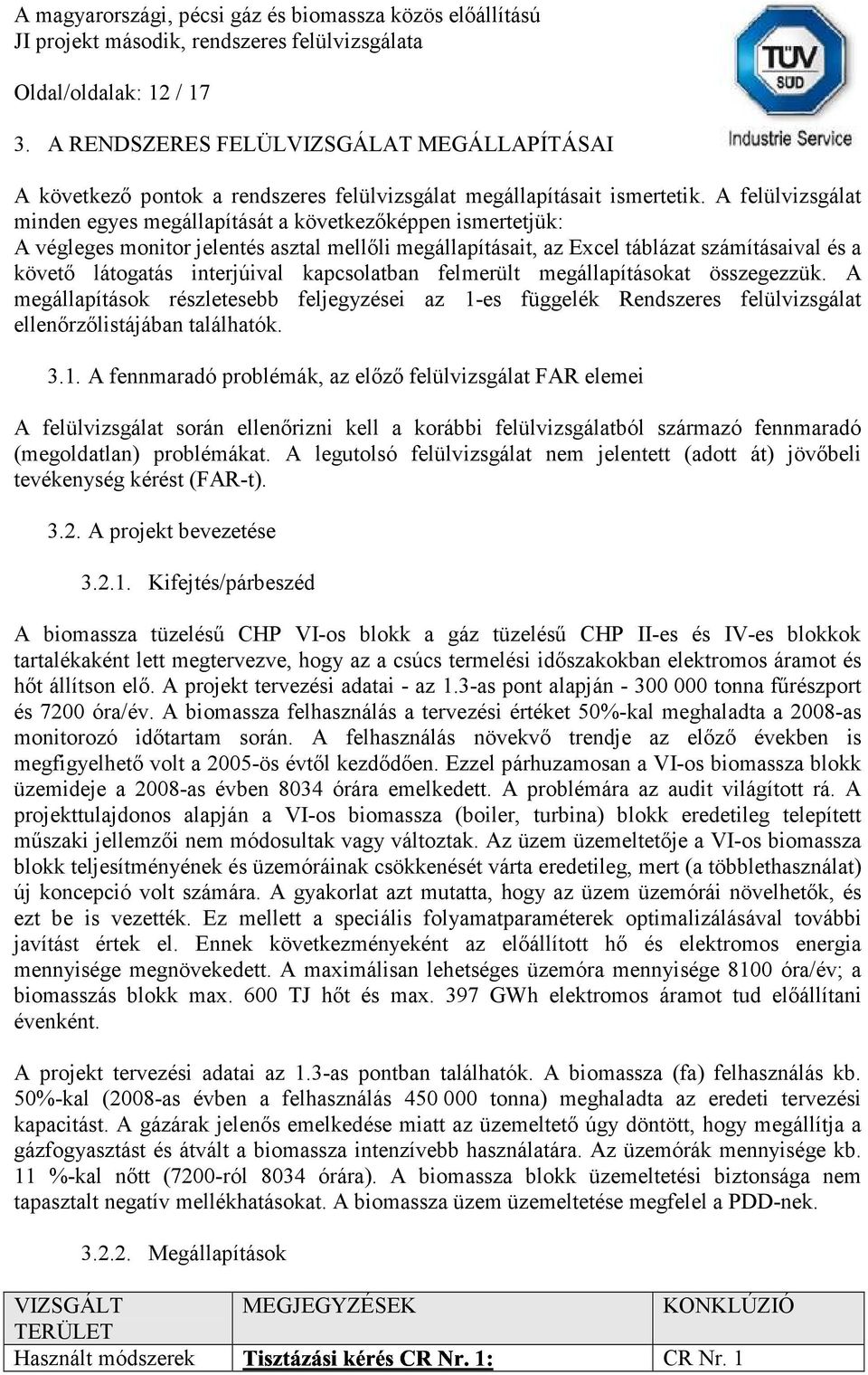 A magyarországi, pécsi gáz és biomassza közös előállítású JI projekt második, rendszeres felülvizsgálata

Oldal/oldalak: 12 / 17

TÜV SÜD
Industrie Service

3. A RENDSZERES FELÜLVIZSGÁLAT MEGÁLLAPÍTÁSAI

A következő pontok a rendszeres felülvizsgálat megállapításait ismertetik. A felülvizsgálat minden egyes megállapítását a következőképpen ismertetjük:
A végleges monitor jelentés asztal mellőli megállapításait, az Excel táblázat számításaival és a követő látogatás interjúival kapcsolatban felmerült megállapításokat összegezzük. A megállapítások részletesebb feljegyzései az 1-es függelék Rendszeres felülvizsgálat ellenőrzőlistájában találhatók.

3.1. A fennmaradó problémák, az előző felülvizsgálat FAR elemei

A felülvizsgálat során ellenőrizni kell a korábbi felülvizsgálatból származó fennmaradó (megoldatlan) problémákat. A legutolsó felülvizsgálat nem jelentett (adott át) jövőbeli tevékenység kérést (FAR-t).

3.2. A projekt bevezetése

3.2.1. Kifejtés/párbeszéd

A biomassza tüzelésű CHP VI-os blokk a gáz tüzelésű CHP II-es és IV-es blokkok tartalékaként lett megtervezve, hogy az a csúcs termelési időszakokban elektromos áramot és hőt állítson elő. A projekt tervezési adatai - az 1.3-as pont alapján - 300 000 tonna fűrészport és 7200 óra/év. A biomassza felhasználás a tervezési értéket 50%-kal meghaladta a 2008-as monitorozó időtartam során. A felhasználás növekvő trendje az előző években is megfigyelhető volt a 2005-ös évtől kezdődően. Ezzel párhuzamosan a VI-os biomassza blokk üzemideje a 2008-as évben 8034 órára emelkedett. A problémára az audit világított rá. A projekttulajdonos alapján a VI-os biomassza (boiler, turbina) blokk eredetileg telepített műszaki jellemzői nem módosultak vagy változtak. Az üzem üzemeltetője a VI-os biomassza blokk teljesítményének és üzemóráinak csökkenését várta eredetileg, mert (a többlethasználat) új koncepció volt számára. A gyakorlat azt mutatta, hogy az üzem üzemórái növelhetők, és ezt be is vezették. Ez mellett a speciális folyamatparaméterek optimalizálásával további javítást értek el. Ennek következményeként az előállított hő és elektromos energia mennyisége megnövekedett. A maximálisan lehetséges üzemóra mennyisége 8100 óra/év; a biomasszás blokk max. 600 TJ hőt és max. 397 GWh elektromos áramot tud előállítani évenként.

A projekt tervezési adatai az 1.3-as pontban találhatók. A biomassza (fa) felhasználás kb. 50%-kal (2008-as évben a felhasználás 450 000 tonna) meghaladta az eredeti tervezési kapacitást. A gázárak jelenős emelkedése miatt az üzemeltető úgy döntött, hogy megállítja a gázfogyasztást és átvált a biomassza intenzívebb használatára. Az üzemórák mennyisége kb. 11 %-kal nőtt (7200-ról 8034 órára). A biomassza blokk üzemeltetési biztonsága nem tapasztalt negatív mellékhatásokat. A biomassza üzem üzemeltetése megfelel a PDD-nek.

3.2.2. Megállapítások

| VIZSGÁLT TERÜLET | MEGJEGYZÉSEK | KONKLÚZIÓ |
|---|---|---|
| Használt módszerek | Tisztázási kérés CR Nr. 1: | CR Nr. 1 |